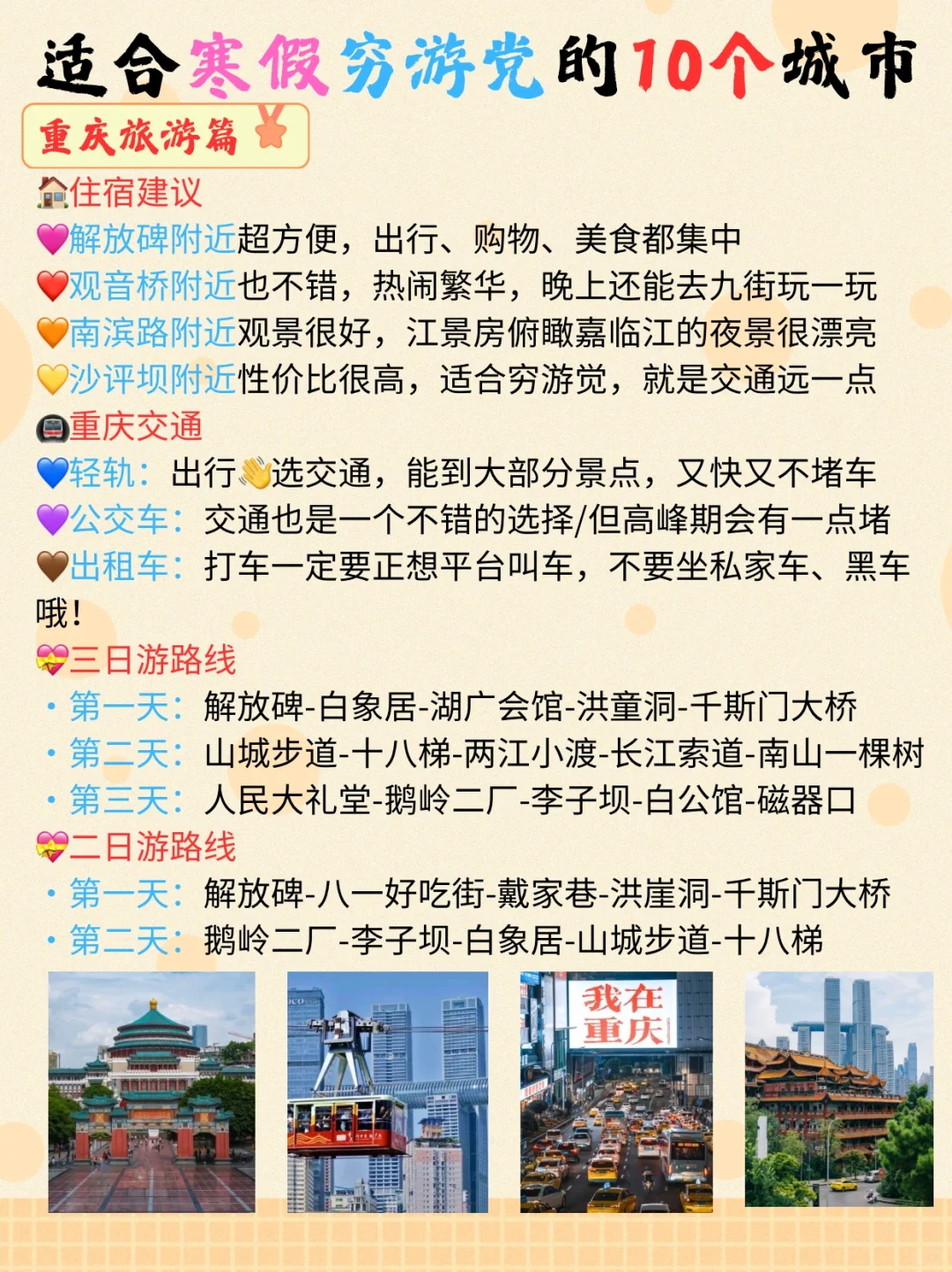 适合寒假穷游党的10个城市

重庆旅游篇

🏠住宿建议
💗解放碑附近超方便，出行、购物、美食都集中
❤️观音桥附近也不错，热闹繁华，晚上还能去九街玩一玩
🧡南滨路附近观景很好，江景房俯瞰嘉临江的夜景很漂亮
💛沙评坝附近性价比很高，适合穷游党，就是交通远一点

🚇重庆交通
💙轻轨：出行👋选交通，能到大部分景点，又快又不堵车
💜公交车：交通也是一个不错的选择/但高峰期会有一点堵
🤎出租车：打车一定要正想平台叫车，不要坐私家车、黑车哦！

💝三日游路线
· 第一天：解放碑-白象居-湖广会馆-洪童洞-千斯门大桥
· 第二天：山城步道-十八梯-两江小渡-长江索道-南山一棵树
· 第三天：人民大礼堂-鹅岭二厂-李子坝-白公馆-磁器口

💝二日游路线
· 第一天：解放碑-八一好吃街-戴家巷-洪崖洞-千斯门大桥
· 第二天：鹅岭二厂-李子坝-白象居-山城步道-十八梯

我在重庆